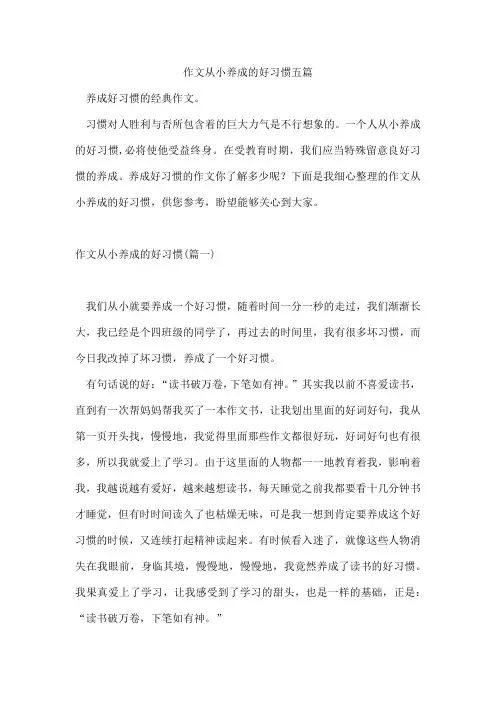 作文从小养成的好习惯五篇

养成好习惯的经典作文。

习惯对人胜利与否所包含着的巨大力气是不行想象的。一个人从小养成的好习惯,必将使他受益终身。在受教育时期，我们应当特殊留意良好习惯的养成。养成好习惯的作文你了解多少呢？下面是我细心整理的作文从小养成的好习惯，供您参考，盼望能够关心到大家。

作文从小养成的好习惯(篇一)

我们从小就要养成一个好习惯，随着时间一分一秒的走过，我们渐渐长大，我已经是个四班级的同学了，再过去的时间里，我有很多坏习惯，而今日我改掉了坏习惯，养成了一个好习惯。

有句话说的好：“读书破万卷，下笔如有神。”其实我以前不喜爱读书，直到有一次帮妈妈帮我买了一本作文书，让我划出里面的好词好句，我从第一页开头找，慢慢地，我觉得里面那些作文都很好玩，好词好句也有很多，所以我就爱上了学习。由于这里面的人物都一一地教育着我，影响着我，我越说越有爱好，越来越想读书，每天睡觉之前我都要看十几分钟书才睡觉，但有时时间读久了也枯燥无味，可是我一想到肯定要养成这个好习惯的时候，又连续打起精神读起来。有时候看入迷了，就像这些人物消失在我眼前，身临其境，慢慢地，慢慢地，我竟然养成了读书的好习惯。我果真爱上了学习，让我感受到了学习的甜头，也是一样的基础，正是：“读书破万卷，下笔如有神。”